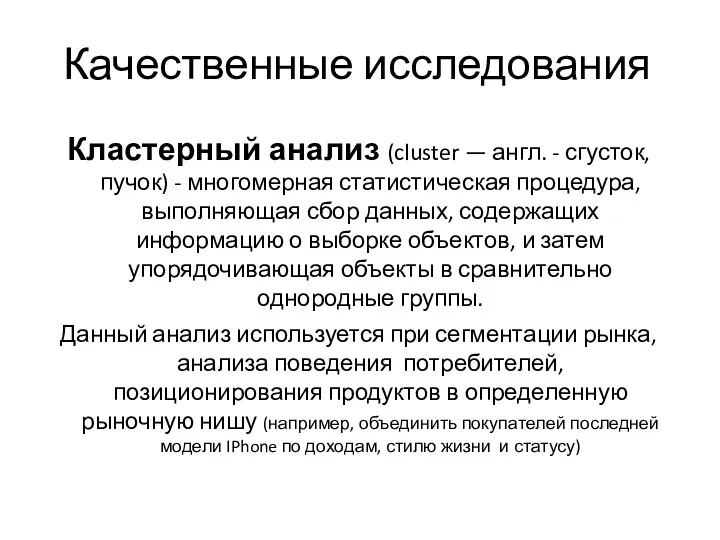 Качественные исследования

Кластерный анализ (cluster — англ. - сгусток, пучок) - многомерная статистическая процедура, выполняющая сбор данных, содержащих информацию о выборке объектов, и затем упорядочивающая объекты в сравнительно однородные группы.

Данный анализ используется при сегментации рынка, анализа поведения потребителей, позиционирования продуктов в определенную рыночную нишу (например, объединить покупателей последней модели IPhone по доходам, стилю жизни и статусу)